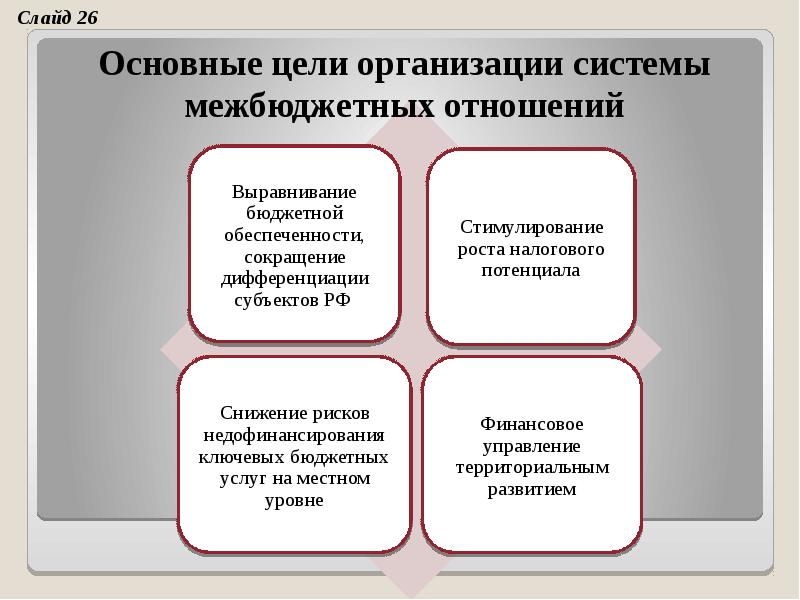 Слайд 26

Основные цели организации системы межбюджетных отношений

Выравнивание бюджетной обеспеченности, сокращение дифференциации субъектов РФ

Стимулирование роста налогового потенциала

Снижение рисков недофинансирования ключевых бюджетных услуг на местном уровне

Финансовое управление территориальным развитием